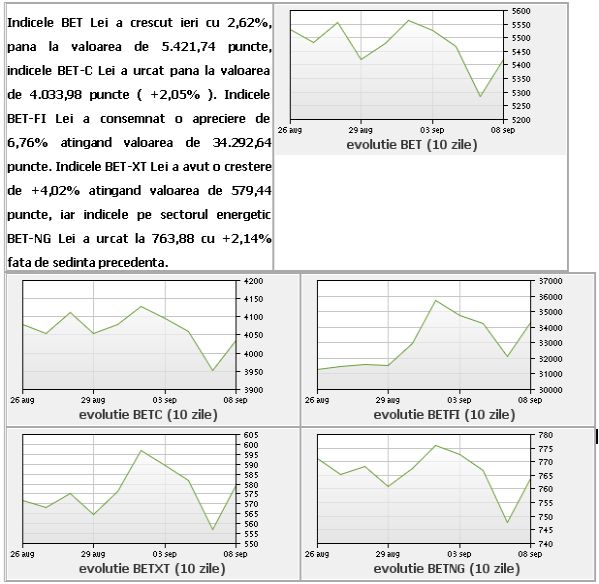 Indicele BET Lei a crescut ieri cu 2,62%, pana la valoarea de 5.421,74 puncte, indicele BET-C Lei a urcat pana la valoarea de 4.033,98 puncte ( +2,05% ). Indicele BET-FI Lei a consemnat o apreciere de 6,76% atingand valoarea de 34.292,64 puncte. Indicele BET-XT Lei a avut o crestere de +4,02% atingand valoarea de 579,44 puncte, iar indicele pe sectorul energetic BET-NG Lei a urcat la 763,88 cu +2,14% fata de sedinta precedenta.

5600
5550
5500
5450
5400
5350
5300
5250
5200
26 aug
29 aug
03 sep
08 sep
evolutie BET (10 zile)

4200
4150
4100
4050
4000
3950
3900
26 aug
29 aug
03 sep
08 sep
evolutie BETC (10 zile)

37000
36000
35000
34000
33000
32000
31000
30000
26 aug
29 aug
03 sep
08 sep
evolutie BETFI (10 zile)

605
600
595
590
585
580
575
570
565
560
555
550
26 aug
29 aug
03 sep
08 sep
evolutie BETXT (10 zile)

780
775
770
765
760
755
750
745
740
26 aug
29 aug
03 sep
08 sep
evolutie BETNG (10 zile)